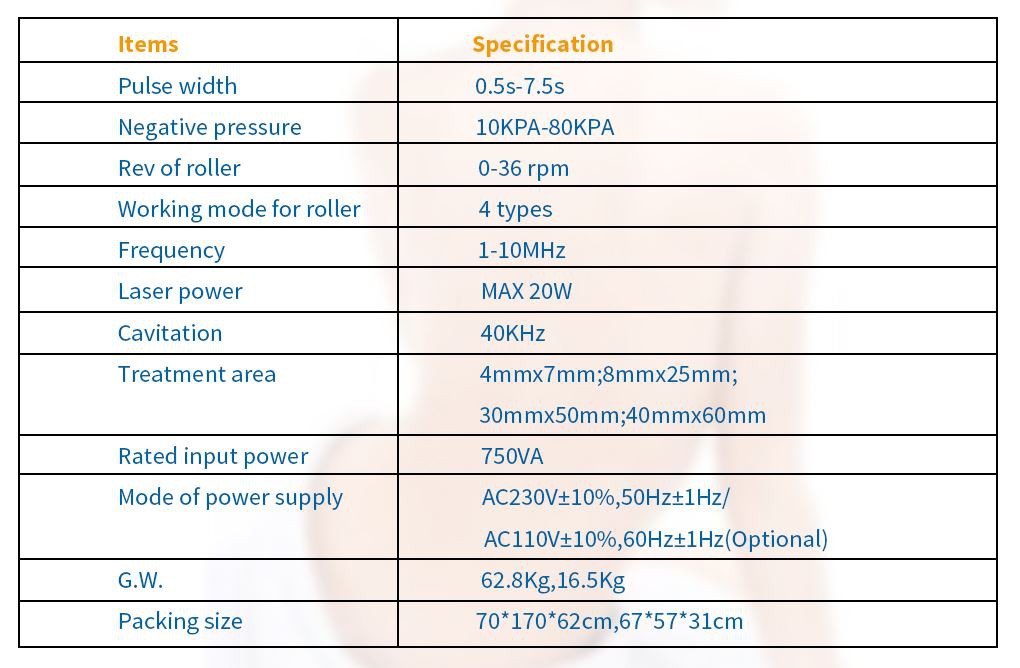 | Items | Specification |
|---|---|
| Pulse width | 0.5s-7.5s |
| Negative pressure | 10KPA-80KPA |
| Rev of roller | 0-36 rpm |
| Working mode for roller | 4 types |
| Frequency | 1-10MHz |
| Laser power | MAX 20W |
| Cavitation | 40KHz |
| Treatment area | 4mmx7mm;8mmx25mm; 30mmx50mm;40mmx60mm |
| Rated input power | 750VA |
| Mode of power supply | AC230V±10%,50Hz±1Hz/ AC110V±10%,60Hz±1Hz(Optional) |
| G.W. | 62.8Kg,16.5Kg |
| Packing size | 70*170*62cm,67*57*31cm |